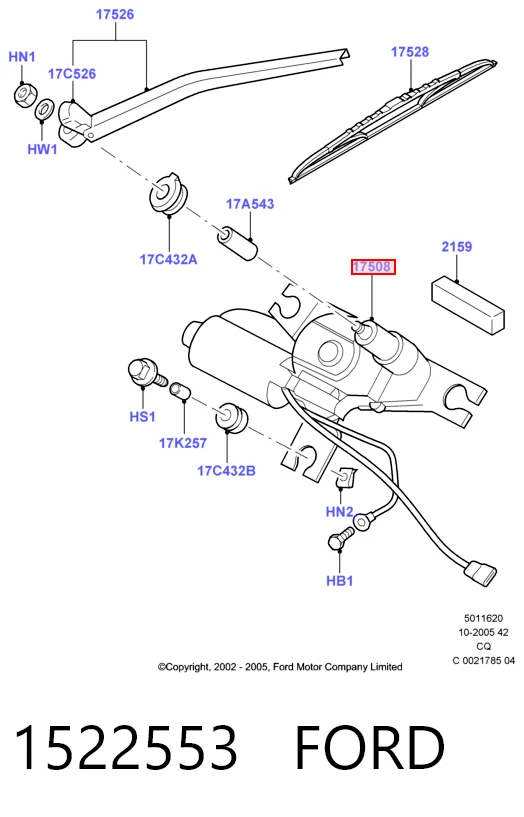 17526

HN1

17C526

17528

HW1

17A543

17C432A

17508

2159

HS1

17K257

17C432B

HN2

HB1

5011620
10-2005 42
CQ
C 0021785 04

©Copyright, 2002 - 2005, Ford Motor Company Limited

1522553 FORD